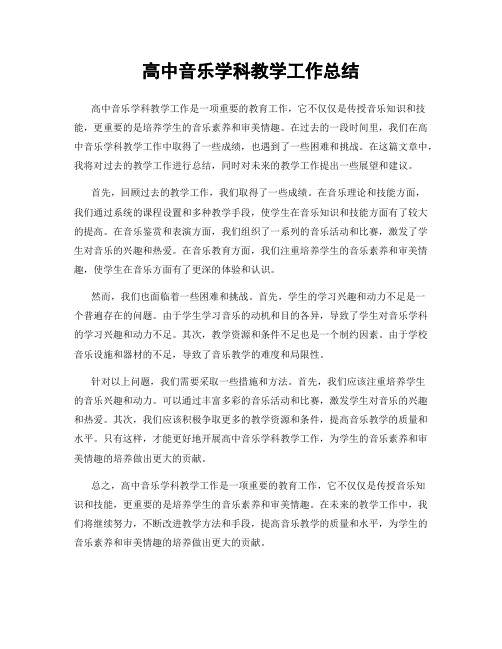 高中音乐学科教学工作总结

高中音乐学科教学工作是一项重要的教育工作，它不仅仅是传授音乐知识和技能，更重要的是培养学生的音乐素养和审美情趣。在过去的一段时间里，我们在高中音乐学科教学工作中取得了一些成绩，也遇到了一些困难和挑战。在这篇文章中，我将对过去的教学工作进行总结，同时对未来的教学工作提出一些展望和建议。

首先，回顾过去的教学工作，我们取得了一些成绩。在音乐理论和技能方面，我们通过系统的课程设置和多种教学手段，使学生在音乐知识和技能方面有了较大的提高。在音乐鉴赏和表演方面，我们组织了一系列的音乐活动和比赛，激发了学生对音乐的兴趣和热爱。在音乐教育方面，我们注重培养学生的音乐素养和审美情趣，使学生在音乐方面有了更深的体验和认识。

然而，我们也面临着一些困难和挑战。首先，学生的学习兴趣和动力不足是一个普遍存在的问题。由于学生学习音乐的动机和目的各异，导致了学生对音乐学科的学习兴趣和动力不足。其次，教学资源和条件不足也是一个制约因素。由于学校音乐设施和器材的不足，导致了音乐教学的难度和局限性。

针对以上问题，我们需要采取一些措施和方法。首先，我们应该注重培养学生的音乐兴趣和动力。可以通过丰富多彩的音乐活动和比赛，激发学生对音乐的兴趣和热爱。其次，我们应该积极争取更多的教学资源和条件，提高音乐教学的质量和水平。只有这样，才能更好地开展高中音乐学科教学工作，为学生的音乐素养和审美情趣的培养做出更大的贡献。

总之，高中音乐学科教学工作是一项重要的教育工作，它不仅仅是传授音乐知识和技能，更重要的是培养学生的音乐素养和审美情趣。在未来的教学工作中，我们将继续努力，不断改进教学方法和手段，提高音乐教学的质量和水平，为学生的音乐素养和审美情趣的培养做出更大的贡献。